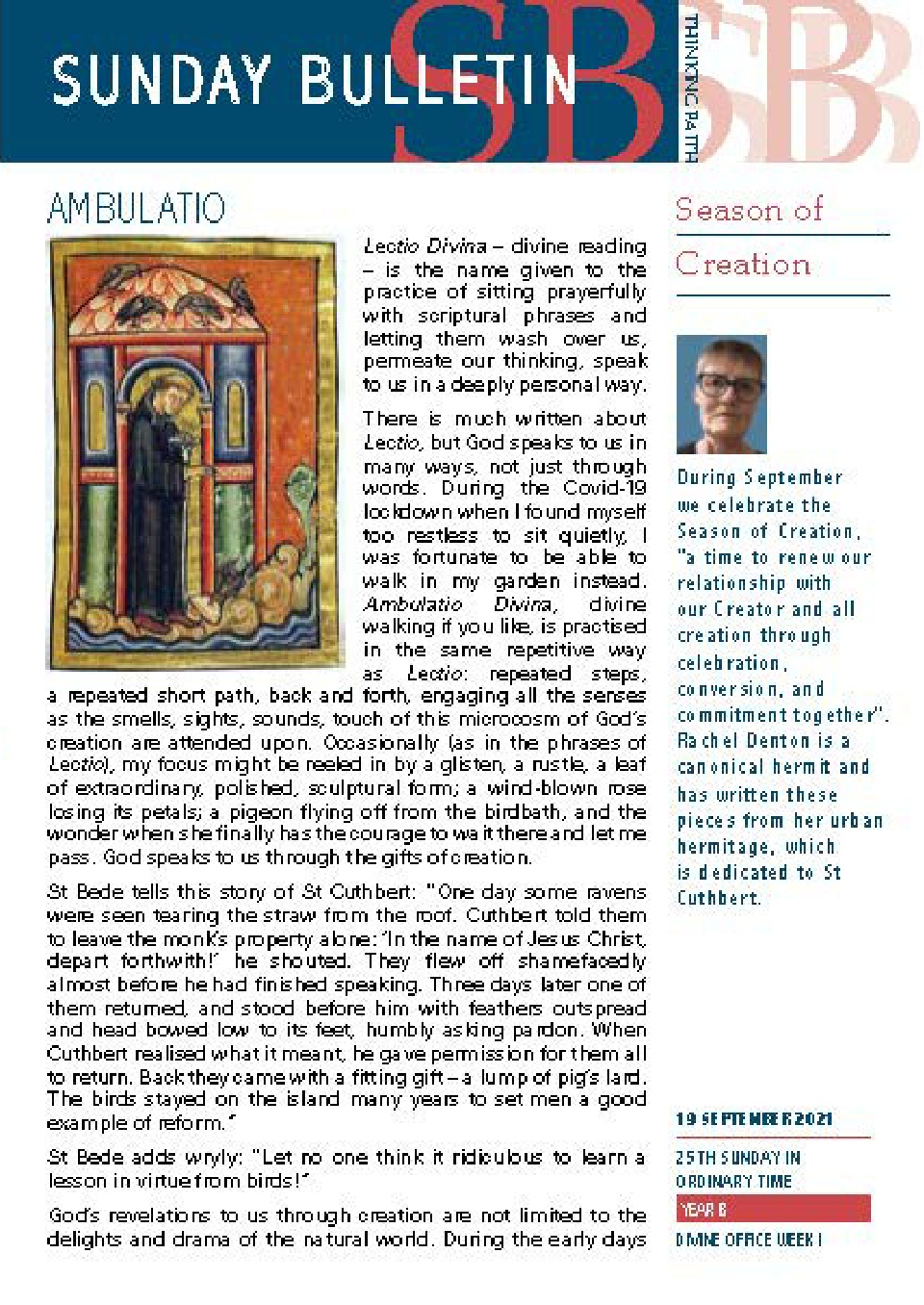 SUNDAY BULLETIN SB

THINKING FAITH

SB

AMBULATIO

Lectio Divina – divine reading – is the name given to the practice of sitting prayerfully with scriptural phrases and letting them wash over us, permeate our thinking, speak to us in a deeply personal way.

There is much written about Lectio, but God speaks to us in many ways, not just through words. During the Covid-19 lockdown when I found myself too restless to sit quietly, I was fortunate to be able to walk in my garden instead. Ambulatio Divina, divine walking if you like, is practised in the same repetitive way as Lectio: repeated steps, a repeated short path, back and forth, engaging all the senses as the smells, sights, sounds, touch of this microcosm of God's creation are attended upon. Occasionally (as in the phrases of Lectio), my focus might be reeled in by a glisten, a rustle, a leaf of extraordinary, polished, sculptural form; a wind-blown rose losing its petals; a pigeon flying off from the birdbath, and the wonder when she finally has the courage to wait there and let me pass. God speaks to us through the gifts of creation.

St Bede tells this story of St Cuthbert: "One day some ravens were seen tearing the straw from the roof. Cuthbert told them to leave the monk's property alone: 'In the name of Jesus Christ, depart forthwith!' he shouted. They flew off shamefacedly almost before he had finished speaking. Three days later one of them returned, and stood before him with feathers outspread and head bowed low to its feet, humbly asking pardon. When Cuthbert realised what it meant, he gave permission for them all to return. Back they came with a fitting gift – a lump of pig's lard. The birds stayed on the island many years to set men a good example of reform."

St Bede adds wryly: "Let no one think it ridiculous to learn a lesson in virtue from birds!"

God's revelations to us through creation are not limited to the delights and drama of the natural world. During the early days

Season of Creation

During September we celebrate the Season of Creation, "a time to renew our relationship with our Creator and all creation through celebration, conversion, and commitment together". Rachel Denton is a canonical hermit and has written these pieces from her urban hermitage, which is dedicated to St Cuthbert.

19 SEPTEMBER 2021

25TH SUNDAY IN ORDINARY TIME

YEAR B

DIVINE OFFICE WEEK I